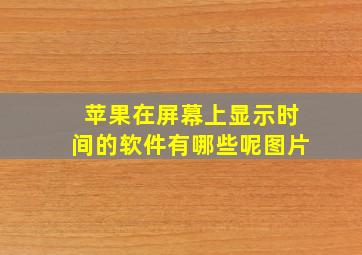 苹果在屏幕上显示时间的软件有哪些呢图片